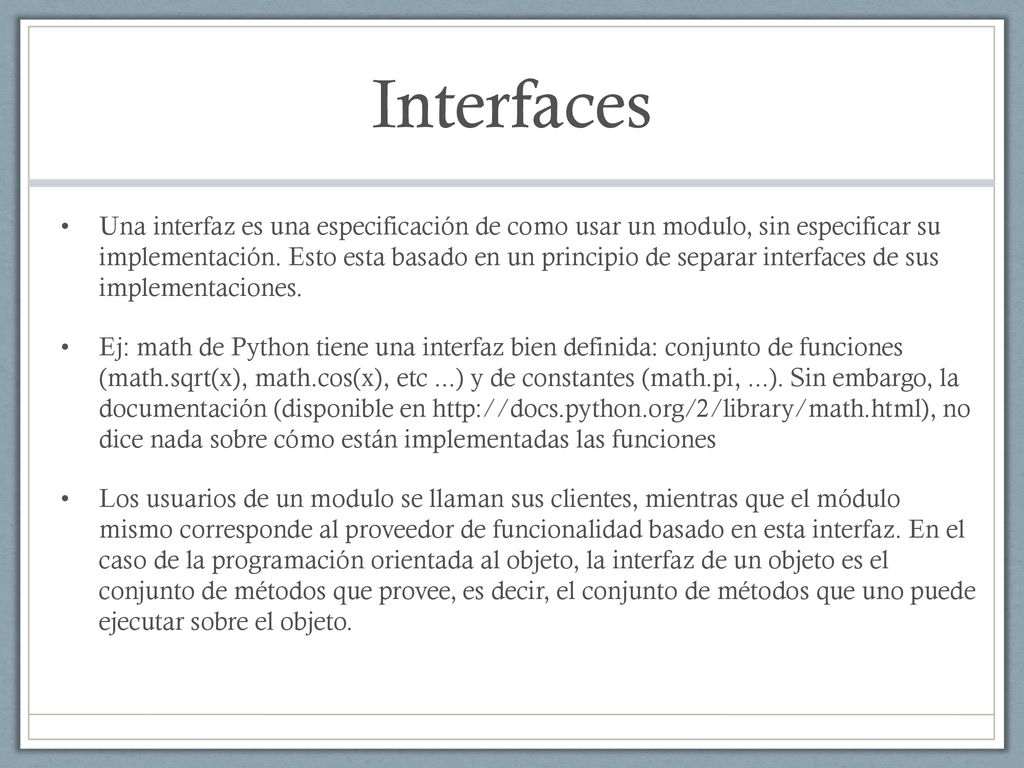 Interfaces

• Una interfaz es una especificación de como usar un modulo, sin especificar su implementación. Esto esta basado en un principio de separar interfaces de sus implementaciones.

• Ej: math de Python tiene una interfaz bien definida: conjunto de funciones (math.sqrt(x), math.cos(x), etc ...) y de constantes (math.pi, ...). Sin embargo, la documentación (disponible en http://docs.python.org/2/library/math.html), no dice nada sobre cómo están implementadas las funciones

• Los usuarios de un modulo se llaman sus clientes, mientras que el módulo mismo corresponde al proveedor de funcionalidad basado en esta interfaz. En el caso de la programación orientada al objeto, la interfaz de un objeto es el conjunto de métodos que provee, es decir, el conjunto de métodos que uno puede ejecutar sobre el objeto.